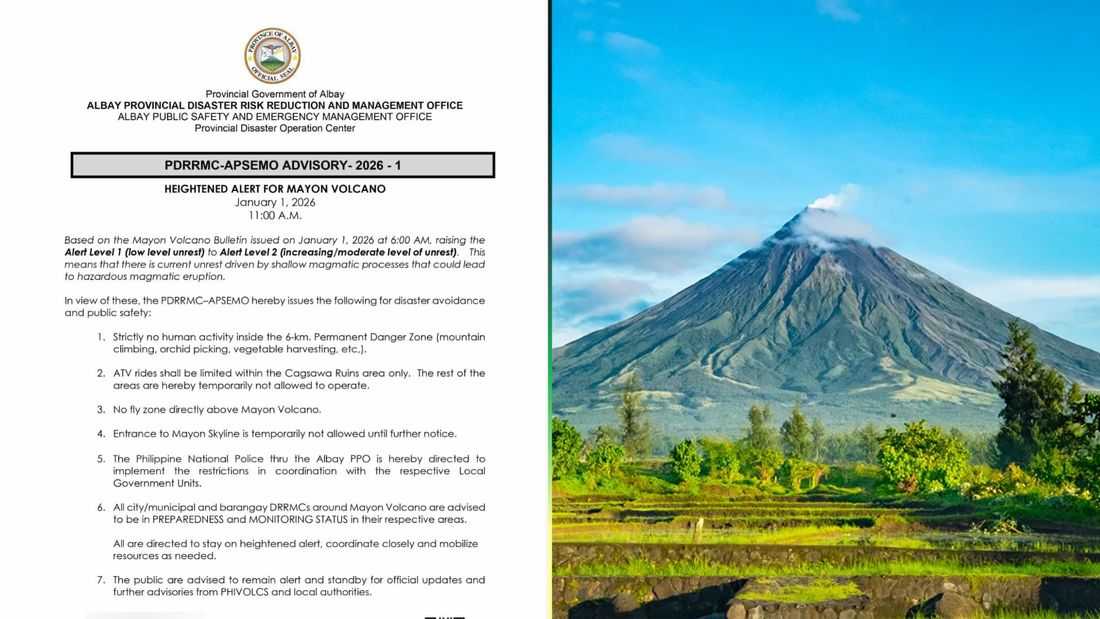 PROVINCE OF ALBAY
OFFICIAL SEAL

Provincial Government of Albay
ALBAY PROVINCIAL DISASTER RISK REDUCTION AND MANAGEMENT OFFICE
ALBAY PUBLIC SAFETY AND EMERGENCY MANAGEMENT OFFICE
Provincial Disaster Operation Center

PDRRMC-APSEMO ADVISORY- 2026 - 1

HEIGHTENED ALERT FOR MAYON VOLCANO
January 1, 2026
11:00 A.M.

Based on the Mayon Volcano Bulletin issued on January 1, 2026 at 6:00 AM, raising the Alert Level 1 (low level unrest) to Alert Level 2 (increasing/moderate level of unrest). This means that there is current unrest driven by shallow magmatic processes that could lead to hazardous magmatic eruption.

In view of these, the PDRRMC–APSEMO hereby issues the following for disaster avoidance and public safety:

1. Strictly no human activity inside the 6-km. Permanent Danger Zone (mountain climbing, orchid picking, vegetable harvesting, etc.).

2. ATV rides shall be limited within the Cagsawa Ruins area only. The rest of the areas are hereby temporarily not allowed to operate.

3. No fly zone directly above Mayon Volcano.

4. Entrance to Mayon Skyline is temporarily not allowed until further notice.

5. The Philippine National Police thru the Albay PPO is hereby directed to implement the restrictions in coordination with the respective Local Government Units.

6. All city/municipal and barangay DRRMCs around Mayon Volcano are advised to be in PREPAREDNESS and MONITORING STATUS in their respective areas.

All are directed to stay on heightened alert, coordinate closely and mobilize resources as needed.

7. The public are advised to remain alert and standby for official updates and further advisories from PHIVOLCS and local authorities.